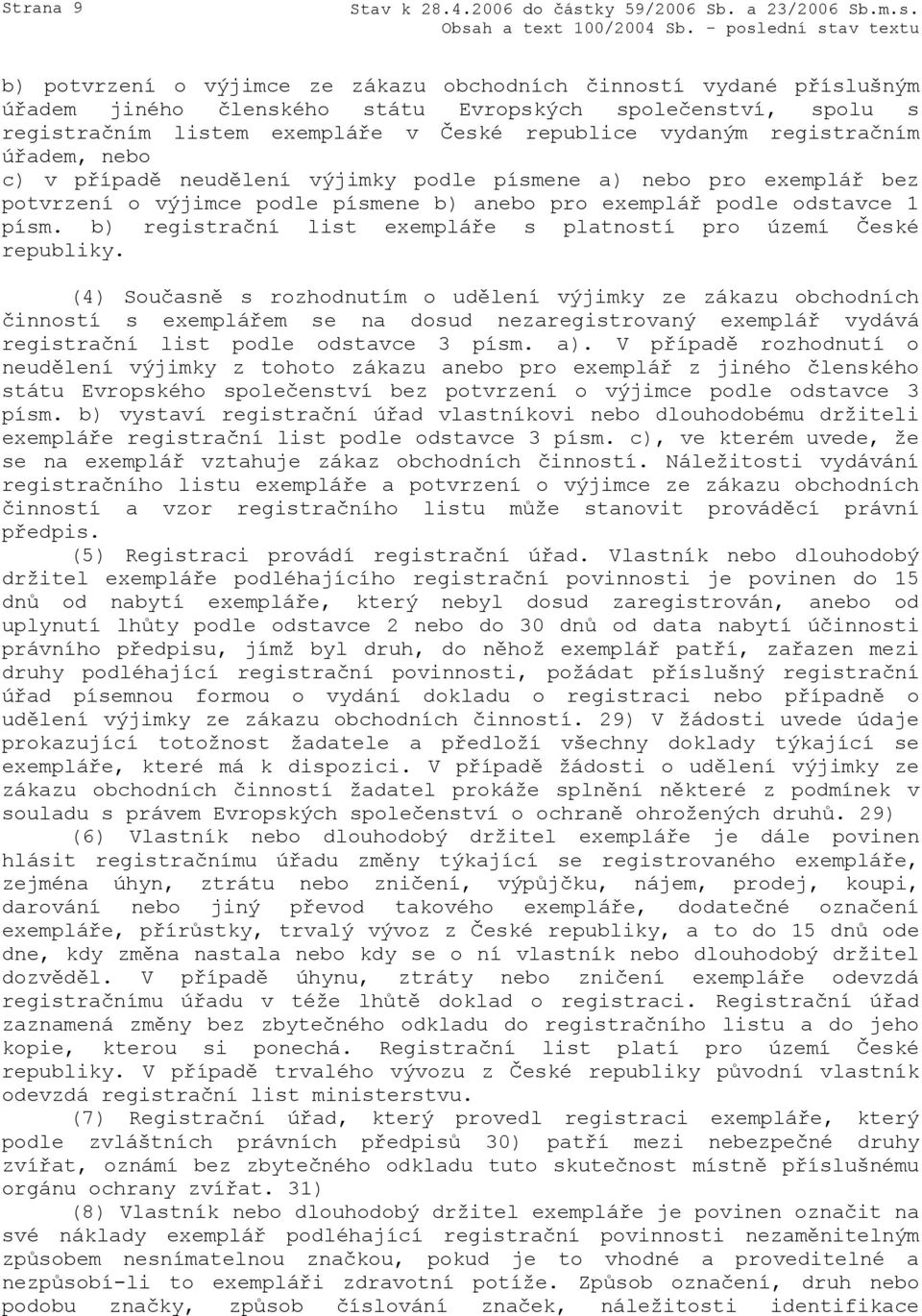 Strana 9

Stav k 28.4.2006 do částky 59/2006 Sb. a 23/2006 Sb.m.s.
Obsah a text 100/2004 Sb. - poslední stav textu

b) potvrzení o výjimce ze zákazu obchodních činností vydané příslušným úřadem jiného členského státu Evropských společenství, spolu s registračním listem exempláře v České republice vydaným registračním úřadem, nebo
c) v případě neudělení výjimky podle písmene a) nebo pro exemplář bez potvrzení o výjimce podle písmene b) anebo pro exemplář podle odstavce 1 písm. b) registrační list exempláře s platností pro území České republiky.

(4) Současně s rozhodnutím o udělení výjimky ze zákazu obchodních činností s exemplářem se na dosud nezaregistrovaný exemplář vydává registrační list podle odstavce 3 písm. a). V případě rozhodnutí o neudělení výjimky z tohoto zákazu anebo pro exemplář z jiného členského státu Evropského společenství bez potvrzení o výjimce podle odstavce 3 písm. b) vystaví registrační úřad vlastníkovi nebo dlouhodobému držiteli exempláře registrační list podle odstavce 3 písm. c), ve kterém uvede, že se na exemplář vztahuje zákaz obchodních činností. Náležitosti vydávání registračního listu exempláře a potvrzení o výjimce ze zákazu obchodních činností a vzor registračního listu může stanovit prováděcí právní předpis.

(5) Registraci provádí registrační úřad. Vlastník nebo dlouhodobý držitel exempláře podléhajícího registrační povinnosti je povinen do 15 dnů od nabytí exempláře, který nebyl dosud zaregistrován, anebo od uplynutí lhůty podle odstavce 2 nebo do 30 dnů od data nabytí účinnosti právního předpisu, jímž byl druh, do něhož exemplář patří, zařazen mezi druhy podléhající registrační povinnosti, požádat příslušný registrační úřad písemnou formou o vydání dokladu o registraci nebo případně o udělení výjimky ze zákazu obchodních činností. 29) V žádosti uvede údaje prokazující totožnost žadatele a předloží všechny doklady týkající se exempláře, které má k dispozici. V případě žádosti o udělení výjimky ze zákazu obchodních činností žadatel prokáže splnění některé z podmínek v souladu s právem Evropských společenství o ochraně ohrožených druhů. 29)

(6) Vlastník nebo dlouhodobý držitel exempláře je dále povinen hlásit registračnímu úřadu změny týkající se registrovaného exempláře, zejména úhyn, ztrátu nebo zničení, výpůjčku, nájem, prodej, koupi, darování nebo jiný převod takového exempláře, dodatečné označení exempláře, přírůstky, trvalý vývoz z České republiky, a to do 15 dnů ode dne, kdy změna nastala nebo kdy se o ní vlastník nebo dlouhodobý držitel dozvěděl. V případě úhynu, ztráty nebo zničení exempláře odevzdá registračnímu úřadu v téže lhůtě doklad o registraci. Registrační úřad zaznamená změny bez zbytečného odkladu do registračního listu a do jeho kopie, kterou si ponechá. Registrační list platí pro území České republiky. V případě trvalého vývozu z České republiky původní vlastník odevzdá registrační list ministerstvu.

(7) Registrační úřad, který provedl registraci exempláře, který podle zvláštních právních předpisů 30) patří mezi nebezpečné druhy zvířat, oznámí bez zbytečného odkladu tuto skutečnost místně příslušnému orgánu ochrany zvířat. 31)

(8) Vlastník nebo dlouhodobý držitel exempláře je povinen označit na své náklady exemplář podléhající registrační povinnosti nezaměnitelným způsobem nesnímatelnou značkou, pokud je to vhodné a proveditelné a nezpůsobí-li to exempláři zdravotní potíže. Způsob označení, druh nebo podobu značky, způsob číslování značek, náležitosti identifikace